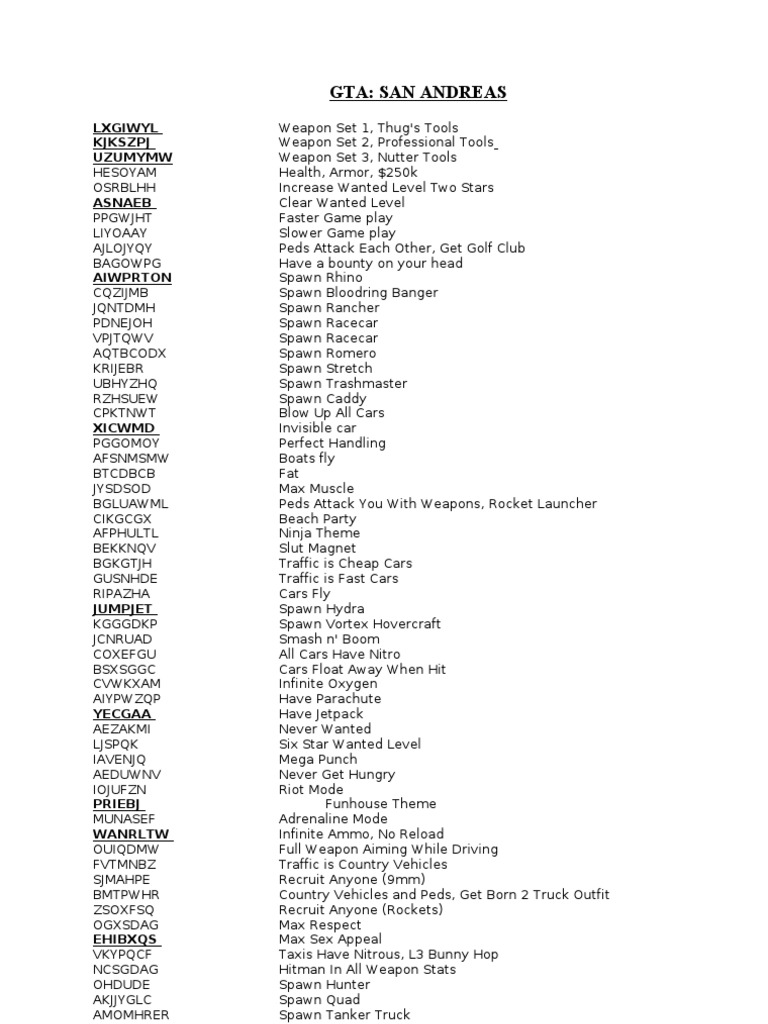 GTA: SAN ANDREAS

| | |
|---|---|
| LXGIWYL | Weapon Set 1, Thug's Tools |
| KJKSZPJ | Weapon Set 2, Professional Tools |
| UZUMYMW | Weapon Set 3, Nutter Tools |
| HESOYAM | Health, Armor, $250k |
| OSRBLHH | Increase Wanted Level Two Stars |
| ASNAEB | Clear Wanted Level |
| PPGWJHT | Faster Game play |
| LIYOAAY | Slower Game play |
| AJLOJYQY | Peds Attack Each Other, Get Golf Club |
| BAGOWPG | Have a bounty on your head |
| AIWPRTON | Spawn Rhino |
| CQZIJMB | Spawn Bloodring Banger |
| JQNTDMH | Spawn Rancher |
| PDNEJOH | Spawn Racecar |
| VPJTQWV | Spawn Racecar |
| AQTBCODX | Spawn Romero |
| KRIJEBR | Spawn Stretch |
| UBHYZHQ | Spawn Trashmaster |
| RZHSUEW | Spawn Caddy |
| CPKTNWT | Blow Up All Cars |
| XICWMD | Invisible car |
| PGGOMOY | Perfect Handling |
| AFSNMSMW | Boats fly |
| BTCDBCB | Fat |
| JYSDSOD | Max Muscle |
| BGLUAWML | Peds Attack You With Weapons, Rocket Launcher |
| CIKGCGX | Beach Party |
| AFPHULTL | Ninja Theme |
| BEKKNQV | Slut Magnet |
| BGKGTJH | Traffic is Cheap Cars |
| GUSNHDE | Traffic is Fast Cars |
| RIPAZHA | Cars Fly |
| JUMPJET | Spawn Hydra |
| KGGGDKP | Spawn Vortex Hovercraft |
| JCNRUAD | Smash n' Boom |
| COXEFGU | All Cars Have Nitro |
| BSXSGGC | Cars Float Away When Hit |
| CVWKXAM | Infinite Oxygen |
| AIYPWZQP | Have Parachute |
| YECGAA | Have Jetpack |
| AEZAKMI | Never Wanted |
| LJSPQK | Six Star Wanted Level |
| IAVENJQ | Mega Punch |
| AEDUWNV | Never Get Hungry |
| IOJUFZN | Riot Mode |
| PRIEBJ | Funhouse Theme |
| MUNASEF | Adrenaline Mode |
| WANRLTW | Infinite Ammo, No Reload |
| OUIQDMW | Full Weapon Aiming While Driving |
| FVTMNBZ | Traffic is Country Vehicles |
| SJMAHPE | Recruit Anyone (9mm) |
| BMTPWHR | Country Vehicles and Peds, Get Born 2 Truck Outfit |
| ZSOXFSQ | Recruit Anyone (Rockets) |
| OGXSDAG | Max Respect |
| EHIBXQS | Max Sex Appeal |
| VKYPQCF | Taxis Have Nitrous, L3 Bunny Hop |
| NCSGDAG | Hitman In All Weapon Stats |
| OHDUDE | Spawn Hunter |
| AKJJYGLC | Spawn Quad |
| AMOMHRER | Spawn Tanker Truck |